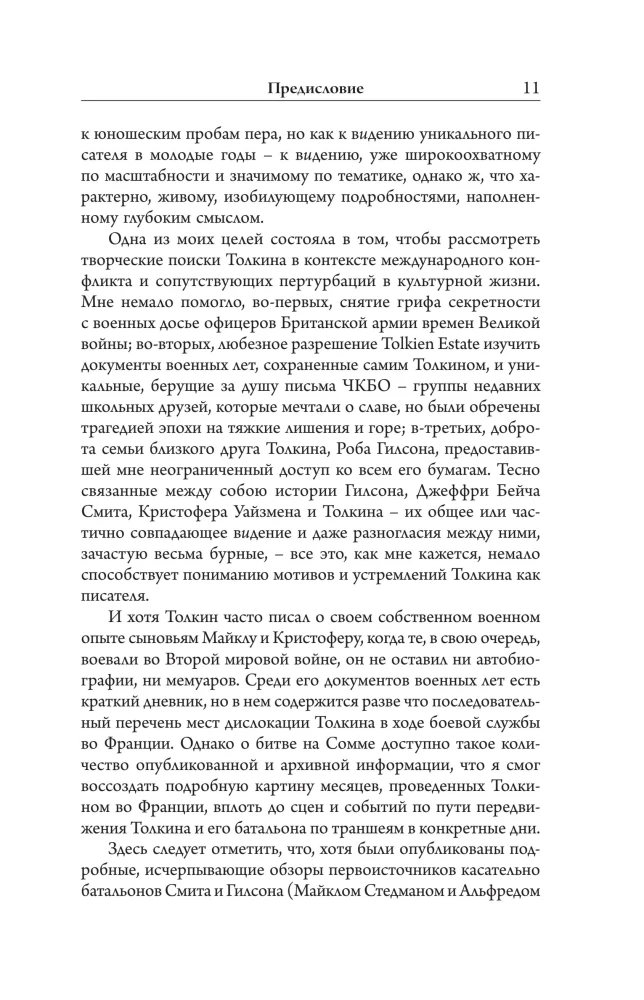 Предисловие 11

к юношеским пробам пера, но как к видению уникального писателя в молодые годы – к видению, уже широкоохватному по масштабности и значимому по тематике, однако ж, что характерно, живому, изобилующему подробностями, наполненному глубоким смыслом.

Одна из моих целей состояла в том, чтобы рассмотреть творческие поиски Толкина в контексте международного конфликта и сопутствующих пертурбаций в культурной жизни. Мне немало помогло, во-первых, снятие грифа секретности с военных досье офицеров Британской армии времен Великой войны; во-вторых, любезное разрешение Tolkien Estate изучить документы военных лет, сохраненные самим Толкином, и уникальные, берущие за душу письма ЧКБО – группы недавних школьных друзей, которые мечтали о славе, но были обречены трагедией эпохи на тяжкие лишения и горе; в-третьих, доброта семьи близкого друга Толкина, Роба Гилсона, предоставившей мне неограниченный доступ ко всем его бумагам. Тесно связанные между собою истории Гилсона, Джеффри Бейча Смита, Кристофера Уайзмена и Толкина – их общее или частично совпадающее видение и даже разногласия между ними, зачастую весьма бурные, – все это, как мне кажется, немало способствует пониманию мотивов и устремлений Толкина как писателя.

И хотя Толкин часто писал о своем собственном военном опыте сыновьям Майклу и Кристоферу, когда те, в свою очередь, воевали во Второй мировой войне, он не оставил ни автобиографии, ни мемуаров. Среди его документов военных лет есть краткий дневник, но в нем содержится разве что последовательный перечень мест дислокации Толкина в ходе боевой службы во Франции. Однако о битве на Сомме доступно такое количество опубликованной и архивной информации, что я смог воссоздать подробную картину месяцев, проведенных Толкином во Франции, вплоть до сцен и событий по пути передвижения Толкина и его батальона по траншеям в конкретные дни.

Здесь следует отметить, что, хотя были опубликованы подробные, исчерпывающие обзоры первоисточников касательно батальонов Смита и Гилсона (Майклом Стедманом и Альфредом